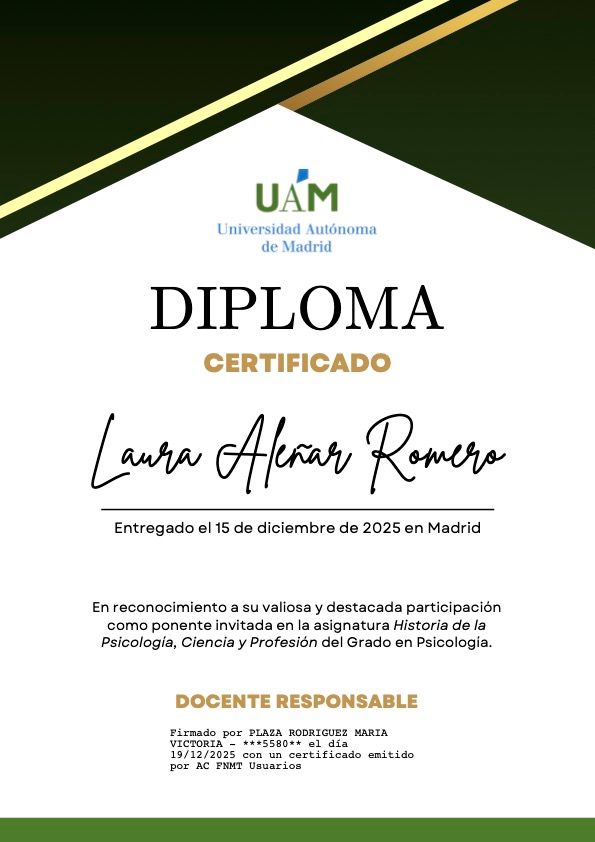 UAM
Universidad Autónoma
de Madrid

DIPLOMA

CERTIFICADO

Laura Aleñar Romero

Entregado el 15 de diciembre de 2025 en Madrid

En reconocimiento a su valiosa y destacada participación como ponente invitada en la asignatura Historia de la Psicología, Ciencia y Profesión del Grado en Psicología.

DOCENTE RESPONSABLE

Firmado por PLAZA RODRIGUEZ MARIA VICTORIA - ***5580** el día 19/12/2025 con un certificado emitido por AC FNMT Usuarios